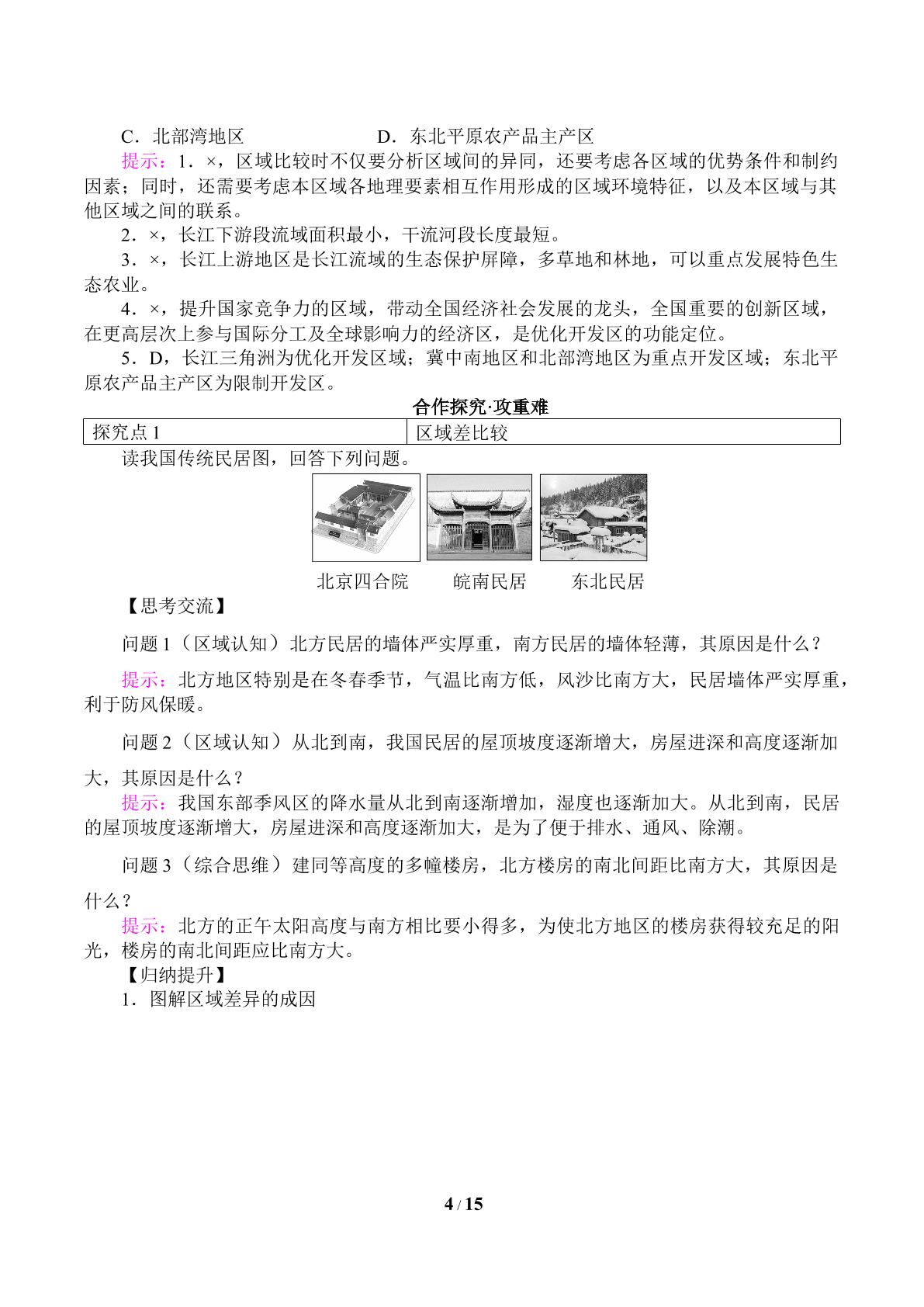 C．北部湾地区 D．东北平原农产品主产区

提示：1．×，区域比较时不仅要分析区域间的异同，还要考虑各区域的优势条件和制约因素；同时，还需要考虑本区域各地理要素相互作用形成的区域环境特征，以及本区域与其他区域之间的联系。

2．×，长江下游段流域面积最小，干流河段长度最短。

3．×，长江上游地区是长江流域的生态保护屏障，多草地和林地，可以重点发展特色生态农业。

4．×，提升国家竞争力的区域，带动全国经济社会发展的龙头，全国重要的创新区域，在更高层次上参与国际分工及全球影响力的经济区，是优化开发区的功能定位。

5．D，长江三角洲为优化开发区域；冀中南地区和北部湾地区为重点开发区域；东北平原农产品主产区为限制开发区。

合作探究·攻重难

| 探究点1 | 区域差比较 |
|---|---|

读我国传统民居图，回答下列问题。

北京四合院 皖南民居 东北民居

【思考交流】

问题1（区域认知）北方民居的墙体严实厚重，南方民居的墙体轻薄，其原因是什么？

提示：北方地区特别是在冬春季节，气温比南方低，风沙比南方大，民居墙体严实厚重，利于防风保暖。

问题2（区域认知）从北到南，我国民居的屋顶坡度逐渐增大，房屋进深和高度逐渐加大，其原因是什么？

提示：我国东部季风区的降水量从北到南逐渐增加，湿度也逐渐加大。从北到南，民居的屋顶坡度逐渐增大，房屋进深和高度逐渐加大，是为了便于排水、通风、除潮。

问题3（综合思维）建同等高度的多幢楼房，北方楼房的南北间距比南方大，其原因是什么？

提示：北方的正午太阳高度与南方相比要小得多，为使北方地区的楼房获得较充足的阳光，楼房的南北间距应比南方大。

【归纳提升】

1．图解区域差异的成因

4 / 15